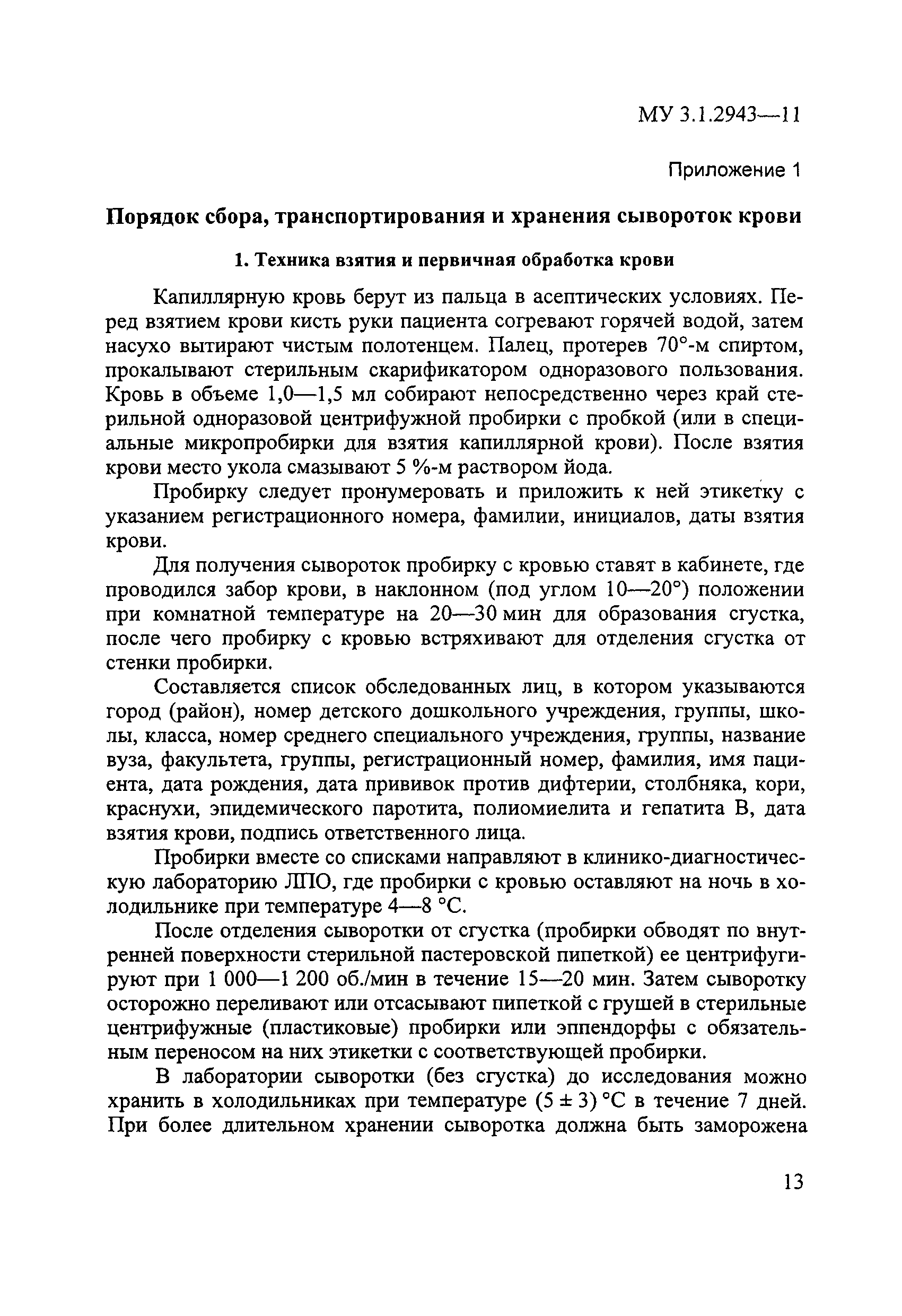 МУ 3.1.2943—11

Приложение 1

Порядок сбора, транспортирования и хранения сывороток крови

1. Техника взятия и первичная обработка крови

Капиллярную кровь берут из пальца в асептических условиях. Перед взятием крови кисть руки пациента согревают горячей водой, затем насухо вытирают чистым полотенцем. Палец, протерев 70°-м спиртом, прокалывают стерильным скарификатором одноразового пользования. Кровь в объеме 1,0—1,5 мл собирают непосредственно через край стерильной одноразовой центрифужной пробирки с пробкой (или в специальные микропробирки для взятия капиллярной крови). После взятия крови место укола смазывают 5 %-м раствором йода.

Пробирку следует пронумеровать и приложить к ней этикетку с указанием регистрационного номера, фамилии, инициалов, даты взятия крови.

Для получения сывороток пробирку с кровью ставят в кабинете, где проводился забор крови, в наклонном (под углом 10—20°) положении при комнатной температуре на 20—30 мин для образования сгустка, после чего пробирку с кровью встряхивают для отделения сгустка от стенки пробирки.

Составляется список обследованных лиц, в котором указываются город (район), номер детского дошкольного учреждения, группы, школы, класса, номер среднего специального учреждения, группы, название вуза, факультета, группы, регистрационный номер, фамилия, имя пациента, дата рождения, дата прививок против дифтерии, столбняка, кори, краснухи, эпидемического паротита, полиомиелита и гепатита В, дата взятия крови, подпись ответственного лица.

Пробирки вместе со списками направляют в клинико-диагностическую лабораторию ЛПО, где пробирки с кровью оставляют на ночь в холодильнике при температуре 4—8 °С.

После отделения сыворотки от сгустка (пробирки обводят по внутренней поверхности стерильной пастеровской пипеткой) ее центрифугируют при 1 000—1 200 об./мин в течение 15—20 мин. Затем сыворотку осторожно переливают или отсасывают пипеткой с грушей в стерильные центрифужные (пластиковые) пробирки или эппендорфы с обязательным переносом на них этикетки с соответствующей пробирки.

В лаборатории сыворотки (без сгустка) до исследования можно хранить в холодильниках при температуре (5 ± 3) °С в течение 7 дней. При более длительном хранении сыворотка должна быть заморожена

13